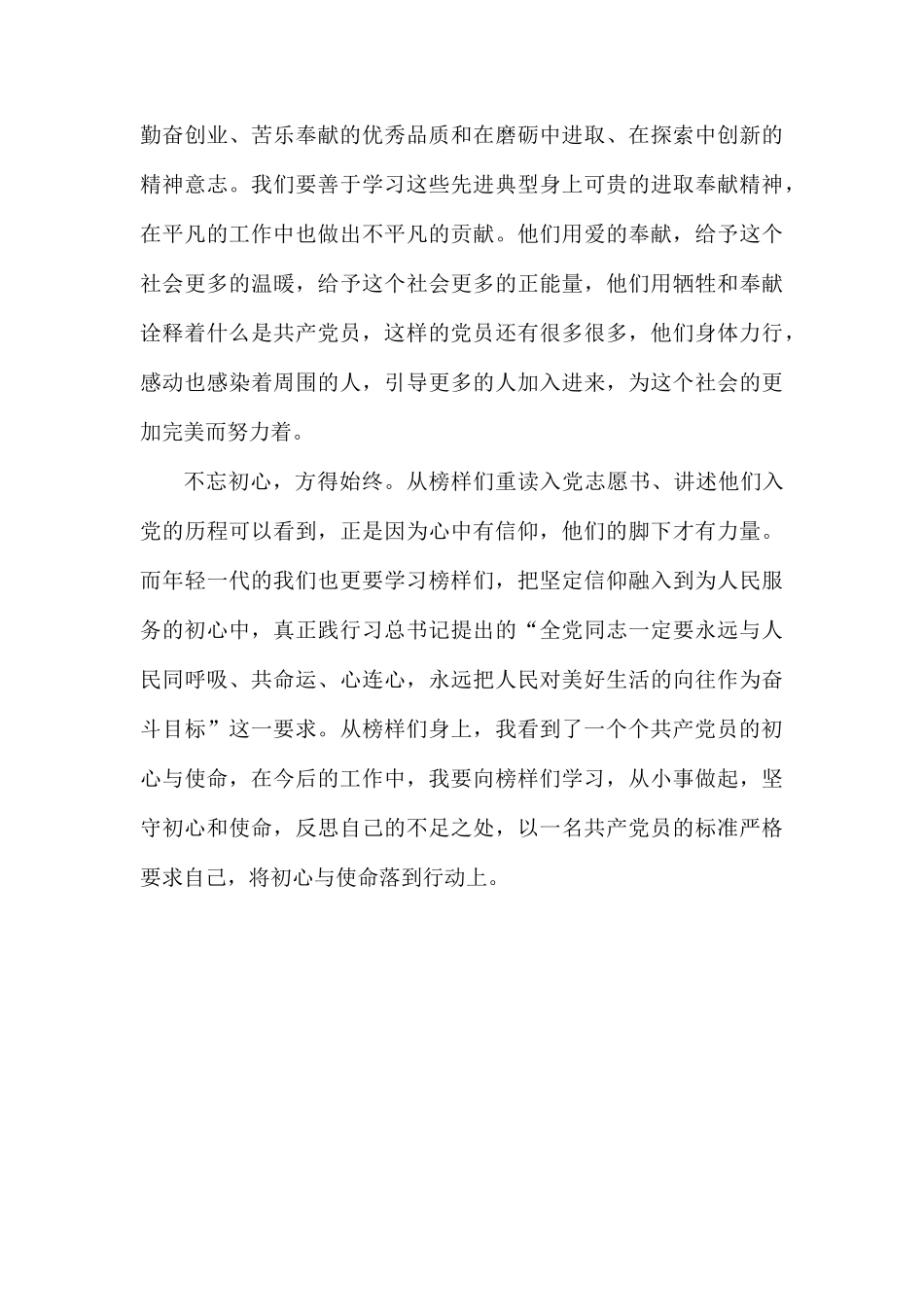 勤奋创业、苦乐奉献的优秀品质和在磨砺中进取、在探索中创新的精神意志。我们要善于学习这些先进典型身上可贵的进取奉献精神，在平凡的工作中也做出不平凡的贡献。他们用爱的奉献，给予这个社会更多的温暖，给予这个社会更多的正能量，他们用牺牲和奉献诠释着什么是共产党员，这样的党员还有很多很多，他们身体力行，感动也感染着周围的人，引导更多的人加入进来，为这个社会的更加完美而努力着。

不忘初心，方得始终。从榜样们重读入党志愿书、讲述他们入党的历程可以看到，正是因为心中有信仰，他们的脚下才有力量。而年轻一代的我们也更要学习榜样们，把坚定信仰融入到为人民服务的初心中，真正践行习总书记提出的“全党同志一定要永远与人民同呼吸、共命运、心连心，永远把人民对美好生活的向往作为奋斗目标”这一要求。从榜样们身上，我看到了一个个共产党员的初心与使命，在今后的工作中，我要向榜样们学习，从小事做起，坚守初心和使命，反思自己的不足之处，以一名共产党员的标准严格要求自己，将初心与使命落到行动上。